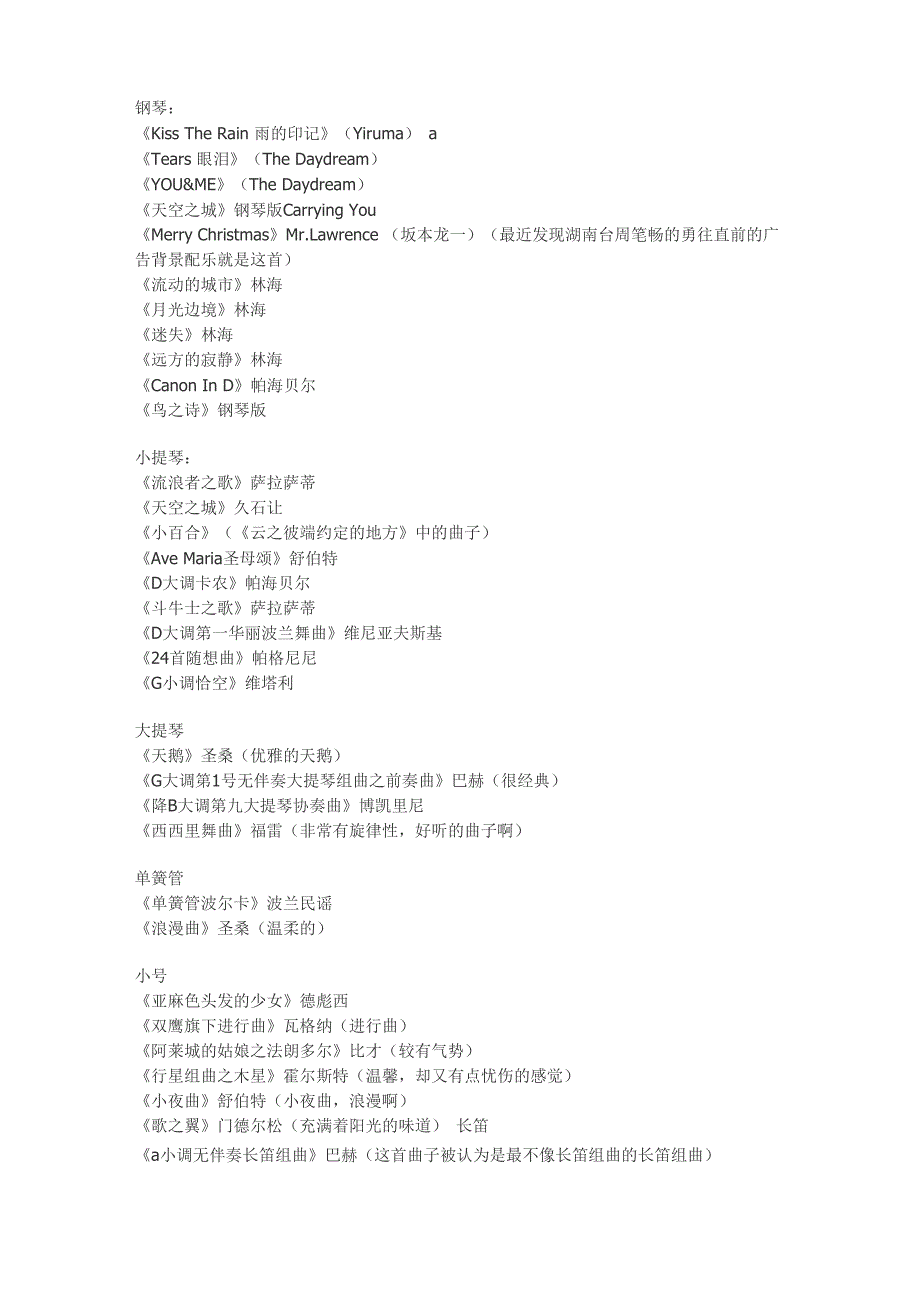 钢琴：
《Kiss The Rain 雨的印记》（Yiruma） a
《Tears 眼泪》（The Daydream）
《YOU&ME》（The Daydream）
《天空之城》钢琴版Carrying You
《Merry Christmas》Mr.Lawrence （坂本龙一）（最近发现湖南台周笔畅的勇往直前的广告背景配乐就是这首）
《流动的城市》林海
《月光边境》林海
《迷失》林海
《远方的寂静》林海
《Canon In D》帕海贝尔
《鸟之诗》钢琴版

小提琴：
《流浪者之歌》萨拉萨蒂
《天空之城》久石让
《小百合》（《云之彼端约定的地方》中的曲子）
《Ave Maria圣母颂》舒伯特
《D大调卡农》帕海贝尔
《斗牛士之歌》萨拉萨蒂
《D大调第一华丽波兰舞曲》维尼亚夫斯基
《24首随想曲》帕格尼尼
《G小调恰空》维塔利

大提琴
《天鹅》圣桑（优雅的天鹅）
《G大调第1号无伴奏大提琴组曲之前奏曲》巴赫（很经典）
《降B大调第九大提琴协奏曲》博凯里尼
《西西里舞曲》福雷（非常有旋律性，好听的曲子啊）

单簧管
《单簧管波尔卡》波兰民谣
《浪漫曲》圣桑（温柔的）

小号
《亚麻色头发的少女》德彪西
《双鹰旗下进行曲》瓦格纳（进行曲）
《阿莱城的姑娘之法朗多尔》比才（较有气势）
《行星组曲之木星》霍尔斯特（温馨，却又有点忧伤的感觉）
《小夜曲》舒伯特（小夜曲，浪漫啊）
《歌之翼》门德尔松（充满着阳光的味道） 长笛
《a小调无伴奏长笛组曲》巴赫（这首曲子被认为是最不像长笛组曲的长笛组曲）